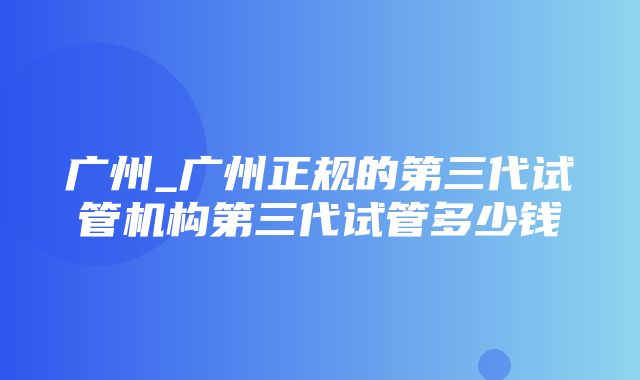 广州_广州正规的第三代试管机构第三代试管多少钱